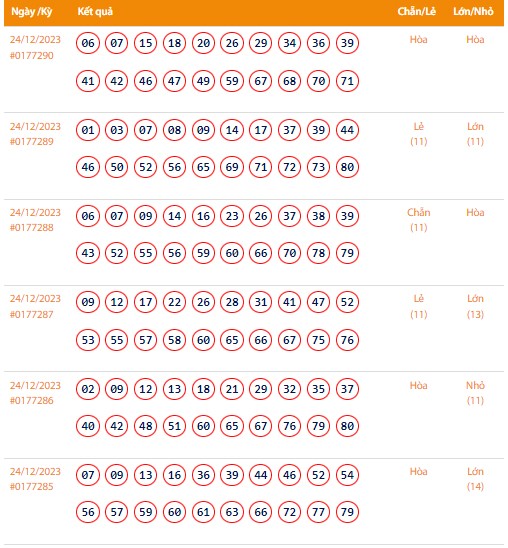 | Ngày /Kỳ | Kết quả | Chẵn/Lẻ | Lớn/Nhỏ |
|---|---|---|---|
| 24/12/2023 #0177290 | 06 07 15 18 20 26 29 34 36 39 41 42 46 47 49 59 67 68 70 71 | Hòa | Hòa |
| 24/12/2023 #0177289 | 01 03 07 08 09 14 17 37 39 44 46 50 52 56 65 69 71 72 73 80 | Lẻ (11) | Lớn (11) |
| 24/12/2023 #0177288 | 06 07 09 14 16 23 26 37 38 39 43 52 55 56 59 60 66 70 78 79 | Chẵn (11) | Hòa |
| 24/12/2023 #0177287 | 09 12 17 22 26 28 31 41 47 52 53 55 57 58 60 65 66 67 75 76 | Lẻ (11) | Lớn (13) |
| 24/12/2023 #0177286 | 02 09 12 13 18 21 29 32 35 37 40 42 48 51 60 65 67 76 79 80 | Hòa | Nhỏ (11) |
| 24/12/2023 #0177285 | 07 09 13 16 36 39 44 46 52 54 56 57 59 60 61 63 66 72 77 79 | Hòa | Lớn (14) |